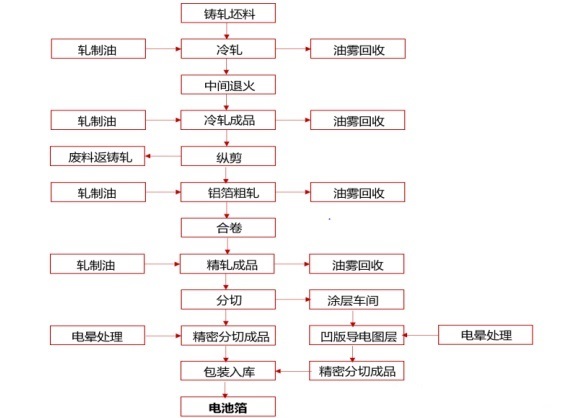 铸轧坯料

轧制油
冷轧
油雾回收

中间退火

轧制油
冷轧成品
油雾回收

废料返铸轧
纵剪

轧制油
铝箔粗轧
油雾回收

合卷

轧制油
精轧成品
油雾回收

分切
涂层车间

电晕处理
精密分切成品
凹版导电图层
电晕处理

包装入库
精密分切成品

电池箔